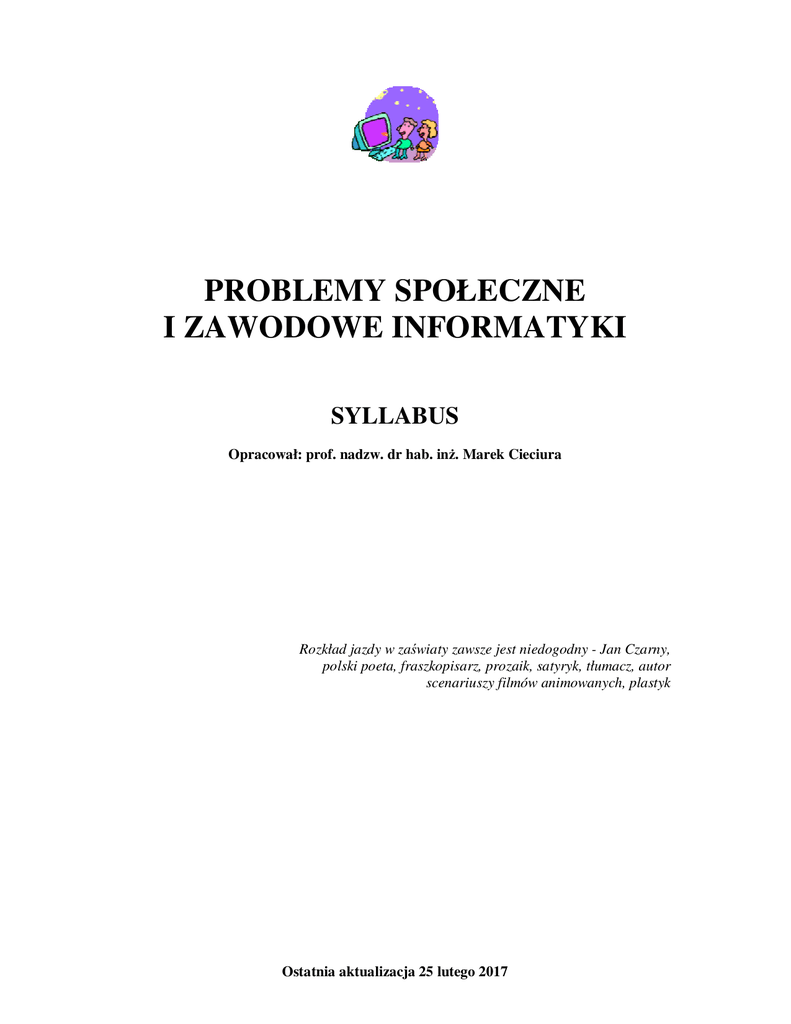 PROBLEMY SPOŁECZNE
I ZAWODOWE INFORMATYKI

SYLLABUS

Opracował: prof. nadzw. dr hab. inż. Marek Cieciura

Rozkład jazdy w zaświaty zawsze jest niedogodny - Jan Czarny, polski poeta, fraszkopisarz, prozaik, satyryk, tłumacz, autor scenariuszy filmów animowanych, plastyk

Ostatnia aktualizacja 25 lutego 2017